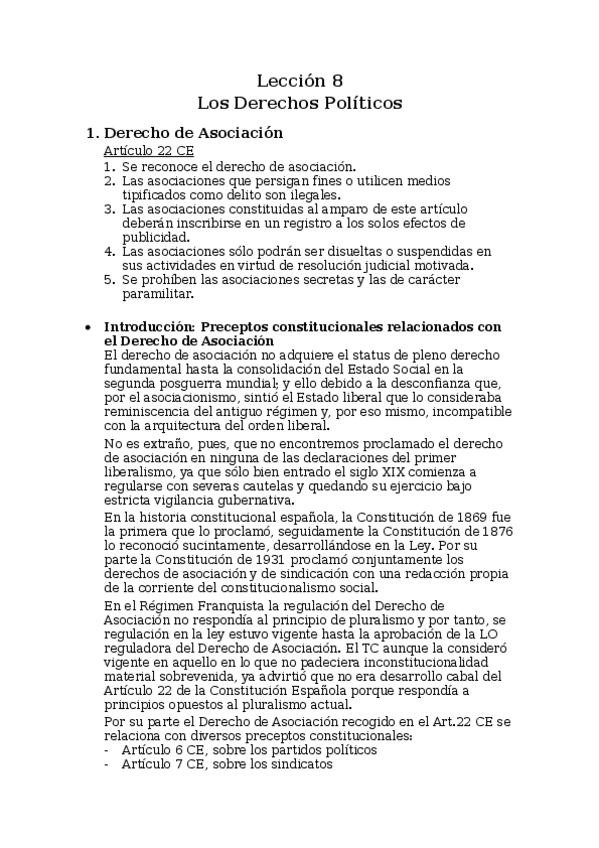 Lección 8
Los Derechos Políticos

1. Derecho de Asociación

Artículo 22 CE

1. Se reconoce el derecho de asociación.
2. Las asociaciones que persigan fines o utilicen medios tipificados como delito son ilegales.
3. Las asociaciones constituidas al amparo de este artículo deberán inscribirse en un registro a los solos efectos de publicidad.
4. Las asociaciones sólo podrán ser disueltas o suspendidas en sus actividades en virtud de resolución judicial motivada.
5. Se prohíben las asociaciones secretas y las de carácter paramilitar.

• Introducción: Preceptos constitucionales relacionados con el Derecho de Asociación

El derecho de asociación no adquiere el status de pleno derecho fundamental hasta la consolidación del Estado Social en la segunda posguerra mundial; y ello debido a la desconfianza que, por el asociacionismo, sintió el Estado liberal que lo consideraba reminiscencia del antiguo régimen y, por eso mismo, incompatible con la arquitectura del orden liberal.

No es extraño, pues, que no encontremos proclamado el derecho de asociación en ninguna de las declaraciones del primer liberalismo, ya que sólo bien entrado el siglo XIX comienza a regularse con severas cautelas y quedando su ejercicio bajo estricta vigilancia gubernativa.

En la historia constitucional española, la Constitución de 1869 fue la primera que lo proclamó, seguidamente la Constitución de 1876 lo reconoció sucintamente, desarrollándose en la Ley. Por su parte la Constitución de 1931 proclamó conjuntamente los derechos de asociación y de sindicación con una redacción propia de la corriente del constitucionalismo social.

En el Régimen Franquista la regulación del Derecho de Asociación no respondía al principio de pluralismo y por tanto, se regulación en la ley estuvo vigente hasta la aprobación de la LO reguladora del Derecho de Asociación. El TC aunque la consideró vigente en aquello en lo que no padeciera inconstitucionalidad material sobrevenida, ya advirtió que no era desarrollo cabal del Artículo 22 de la Constitución Española porque respondía a principios opuestos al pluralismo actual.

Por su parte el Derecho de Asociación recogido en el Art.22 CE se relaciona con diversos preceptos constitucionales:
- Artículo 6 CE, sobre los partidos políticos
- Artículo 7 CE, sobre los sindicatos